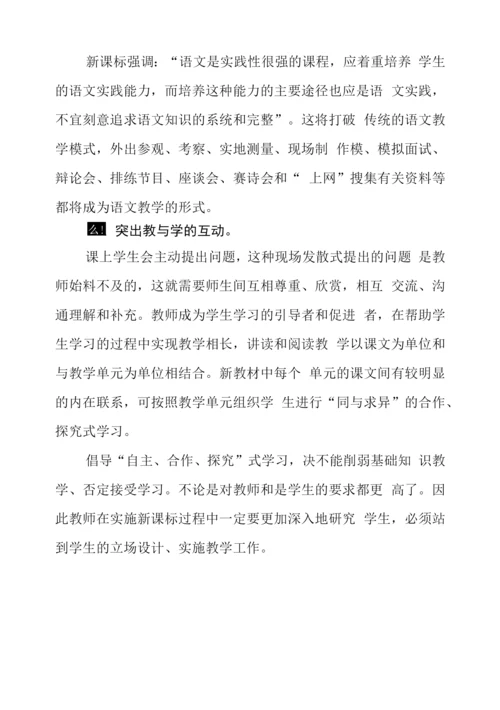 新课标强调：“语文是实践性很强的课程，应着重培养 学生的语文实践能力，而培养这种能力的主要途径也应是语 文实践，不宜刻意追求语文知识的系统和完整”。这将打破 传统的语文教学模式，外出参观、考察、实地测量、现场制 作模、模拟面试、辩论会、排练节目、座谈会、赛诗会和“ 上网”搜集有关资料等都将成为语文教学的形式。

么! 突出教与学的互动。

课上学生会主动提出问题，这种现场发散式提出的问题 是教师始料不及的，这就需要师生间互相尊重、欣赏，相互 交流、沟通理解和补充。教师成为学生学习的引导者和促进 者，在帮助学生学习的过程中实现教学相长，讲读和阅读教 学以课文为单位和与教学单元为单位相结合。新教材中每个 单元的课文间有较明显的内在联系，可按照教学单元组织学 生进行“同与求异”的合作、探究式学习。

倡导“自主、合作、探究”式学习，决不能削弱基础知 识教学、否定接受学习。不论是对教师和是学生的要求都更 高了。因此教师在实施新课标过程中一定要更加深入地研究 学生，必须站到学生的立场设计、实施教学工作。